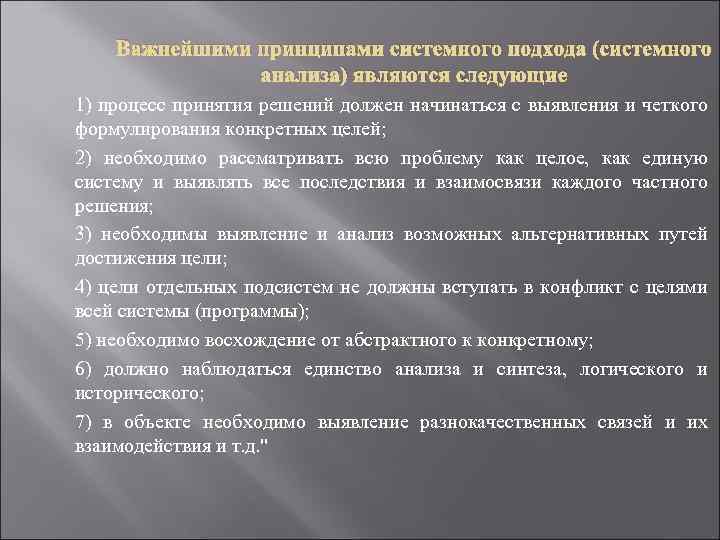 Важнейшими принципами системного подхода (системного анализа) являются следующие

1) процесс принятия решений должен начинаться с выявления и четкого формулирования конкретных целей;

2) необходимо рассматривать всю проблему как целое, как единую систему и выявлять все последствия и взаимосвязи каждого частного решения;

3) необходимы выявление и анализ возможных альтернативных путей достижения цели;

4) цели отдельных подсистем не должны вступать в конфликт с целями всей системы (программы);

5) необходимо восхождение от абстрактного к конкретному;

6) должно наблюдаться единство анализа и синтеза, логического и исторического;

7) в объекте необходимо выявление разнокачественных связей и их взаимодействия и т.д."